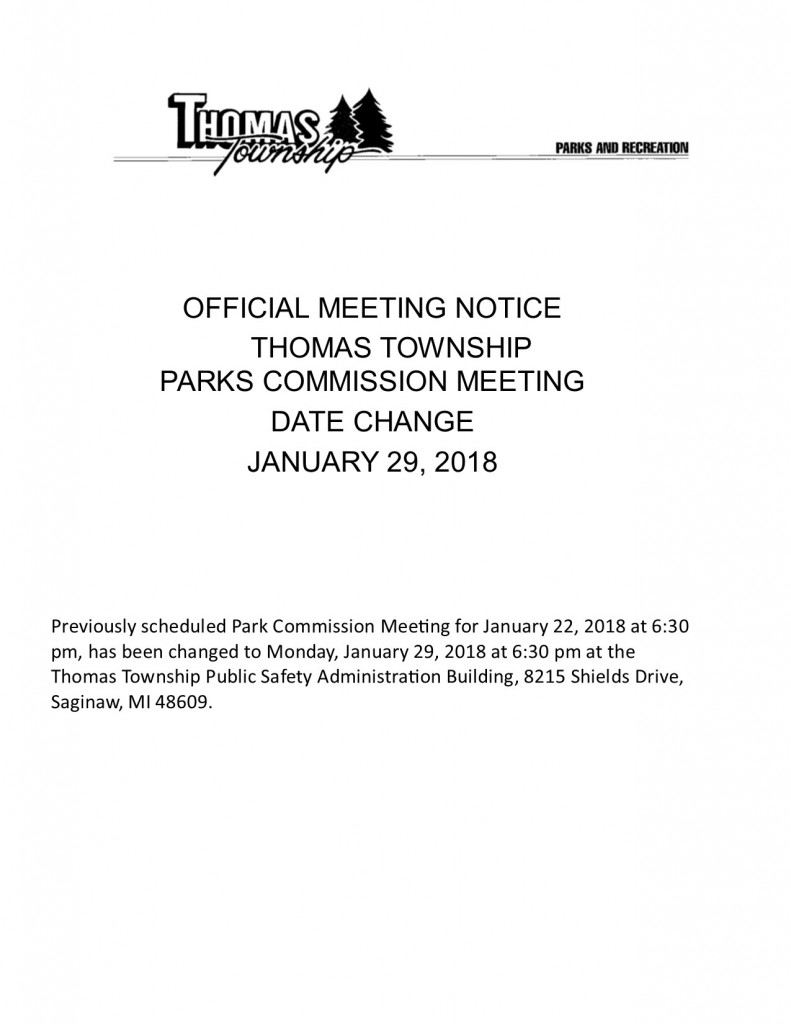 THOMAS Township

PARKS AND RECREATION

OFFICIAL MEETING NOTICE
THOMAS TOWNSHIP
PARKS COMMISSION MEETING
DATE CHANGE
JANUARY 29, 2018

Previously scheduled Park Commission Meeting for January 22, 2018 at 6:30 pm, has been changed to Monday, January 29, 2018 at 6:30 pm at the Thomas Township Public Safety Administration Building, 8215 Shields Drive, Saginaw, MI 48609.